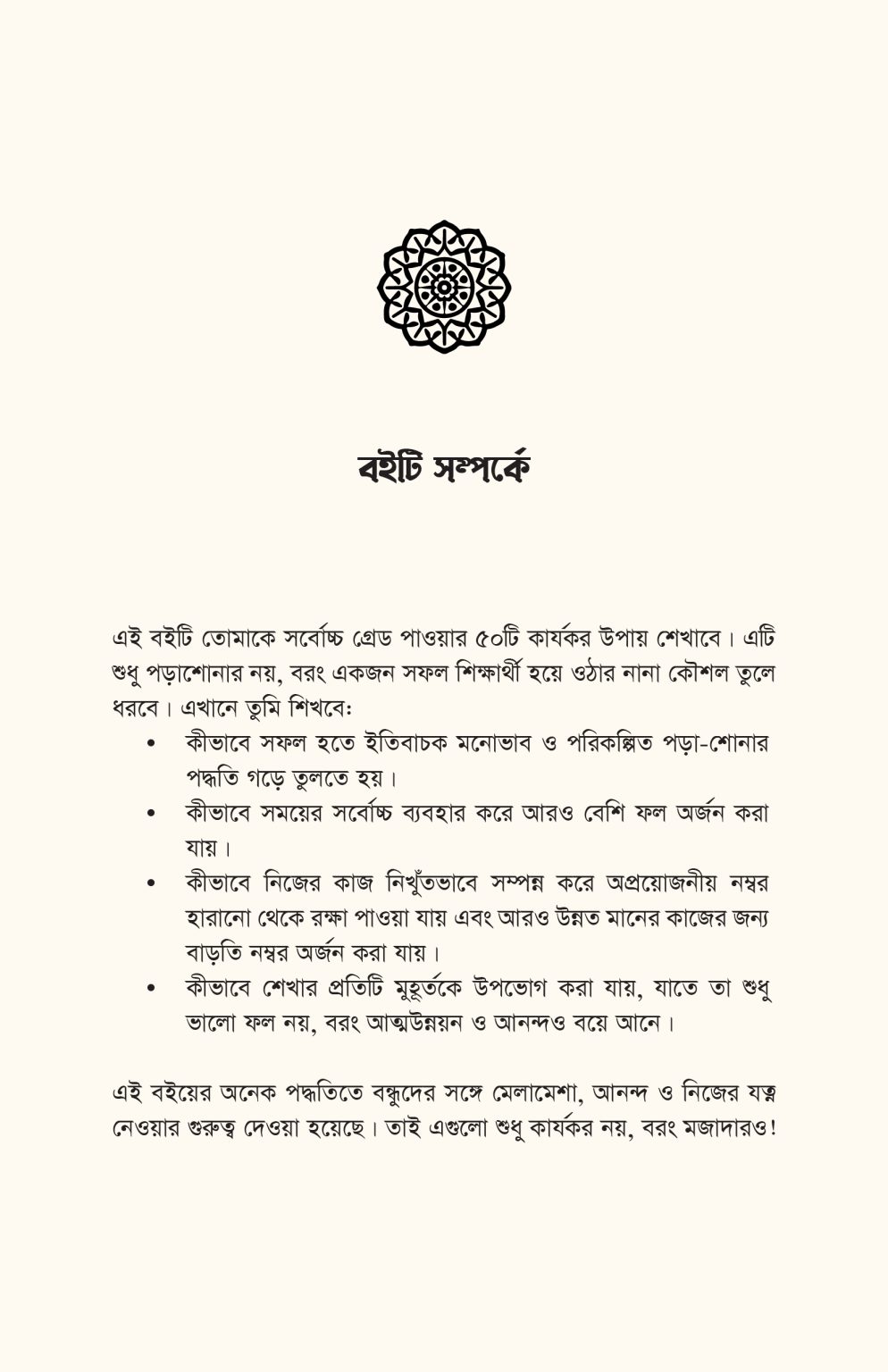 বইটি সম্পর্কে

এই বইটি তোমাকে সর্বোচ্চ গ্রেড পাওয়ার ৫০টি কার্যকর উপায় শেখাবে। এটি শুধু পড়াশোনার নয়, বরং একজন সফল শিক্ষার্থী হয়ে ওঠার নানা কৌশল তুলে ধরবে। এখানে তুমি শিখবেঃ

• কীভাবে সফল হতে ইতিবাচক মনোভাব ও পরিকল্পিত পড়া-শোনার পদ্ধতি গড়ে তুলতে হয়।
• কীভাবে সময়ের সর্বোচ্চ ব্যবহার করে আরও বেশি ফল অর্জন করা যায়।
• কীভাবে নিজের কাজ নিখুঁতভাবে সম্পন্ন করে অপ্রয়োজনীয় নম্বর হারানো থেকে রক্ষা পাওয়া যায় এবং আরও উন্নত মানের কাজের জন্য বাড়তি নম্বর অর্জন করা যায়।
• কীভাবে শেখার প্রতিটি মুহূর্তকে উপভোগ করা যায়, যাতে তা শুধু ভালো ফল নয়, বরং আত্মউন্নয়ন ও আনন্দও বয়ে আনে।

এই বইয়ের অনেক পদ্ধতিতে বন্ধুদের সঙ্গে মেলামেশা, আনন্দ ও নিজের যত্ন নেওয়ার গুরুত্ব দেওয়া হয়েছে। তাই এগুলো শুধু কার্যকর নয়, বরং মজাদারও!